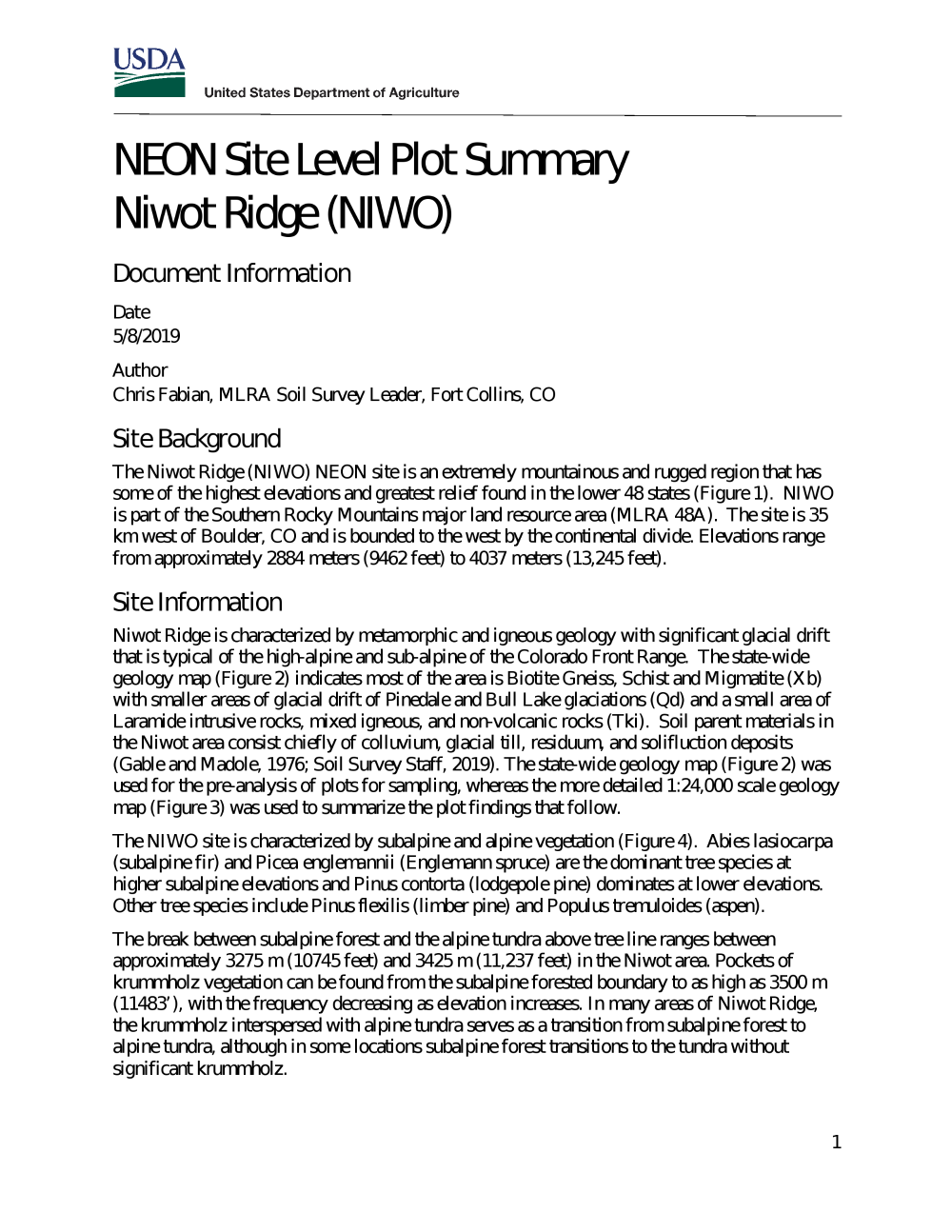 USDA
United States Department of Agriculture

NEON Site Level Plot Summary
Niwot Ridge (NIWO)

Document Information

Date
5/8/2019

Author
Chris Fabian, MLRA Soil Survey Leader, Fort Collins, CO

Site Background

The Niwot Ridge (NIWO) NEON site is an extremely mountainous and rugged region that has some of the highest elevations and greatest relief found in the lower 48 states (Figure 1). NIWO is part of the Southern Rocky Mountains major land resource area (MLRA 48A). The site is 35 km west of Boulder, CO and is bounded to the west by the continental divide. Elevations range from approximately 2884 meters (9462 feet) to 4037 meters (13,245 feet).

Site Information

Niwot Ridge is characterized by metamorphic and igneous geology with significant glacial drift that is typical of the high-alpine and sub-alpine of the Colorado Front Range. The state-wide geology map (Figure 2) indicates most of the area is Biotite Gneiss, Schist and Migmatite (Xb) with smaller areas of glacial drift of Pinedale and Bull Lake glaciations (Qd) and a small area of Laramide intrusive rocks, mixed igneous, and non-volcanic rocks (Tki). Soil parent materials in the Niwot area consist chiefly of colluvium, glacial till, residuum, and solifluction deposits (Gable and Madole, 1976; Soil Survey Staff, 2019). The state-wide geology map (Figure 2) was used for the pre-analysis of plots for sampling, whereas the more detailed 1:24,000 scale geology map (Figure 3) was used to summarize the plot findings that follow.

The NIWO site is characterized by subalpine and alpine vegetation (Figure 4). Abies lasiocarpa (subalpine fir) and Picea englemannii (Englemann spruce) are the dominant tree species at higher subalpine elevations and Pinus contorta (lodgepole pine) dominates at lower elevations. Other tree species include Pinus flexilis (limber pine) and Populus tremuloides (aspen).

The break between subalpine forest and the alpine tundra above tree line ranges between approximately 3275 m (10745 feet) and 3425 m (11,237 feet) in the Niwot area. Pockets of krummholz vegetation can be found from the subalpine forested boundary to as high as 3500 m (11483'), with the frequency decreasing as elevation increases. In many areas of Niwot Ridge, the krummholz interspersed with alpine tundra serves as a transition from subalpine forest to alpine tundra, although in some locations subalpine forest transitions to the tundra without significant krummholz.

1